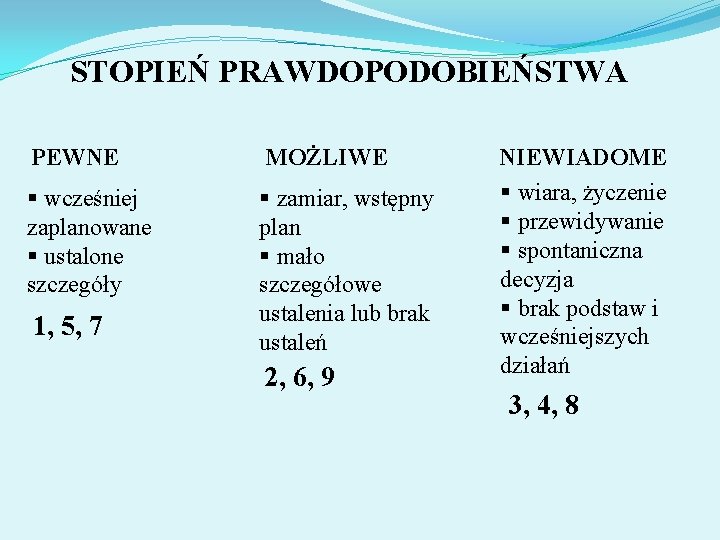 STOPIEŃ PRAWDOPODOBIEŃSTWA

PEWNE

▪ wcześniej zaplanowane
▪ ustalone szczegóły

1, 5, 7

MOŻLIWE

▪ zamiar, wstępny plan
▪ mało szczegółowe ustalenia lub brak ustaleń

2, 6, 9

NIEWIADOME

▪ wiara, życzenie
▪ przewidywanie
▪ spontaniczna decyzja
▪ brak podstaw i wcześniejszych działań

3, 4, 8